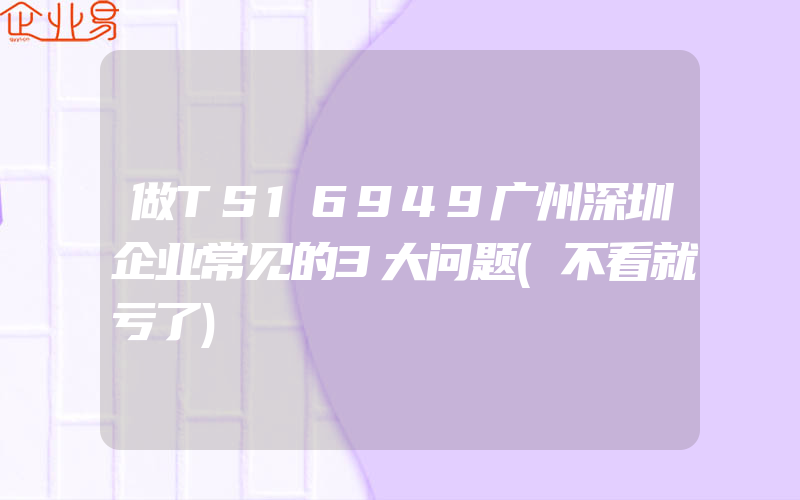 企业易

做TS16949广州深圳企业常见的3大问题(不看就亏了)